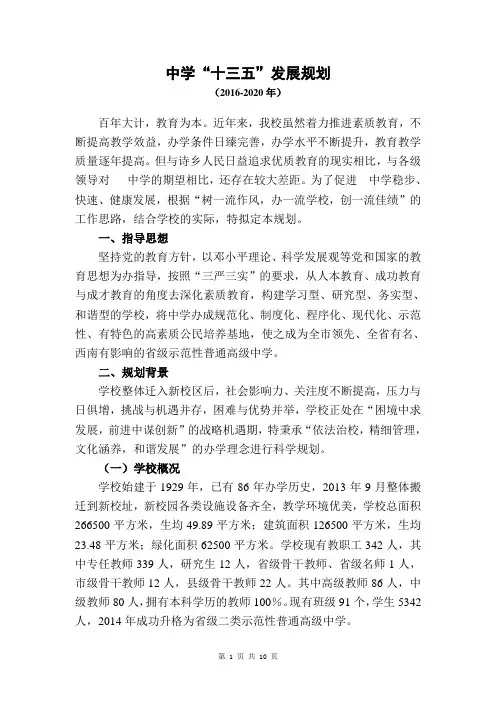 中学“十三五”发展规划

（2016-2020 年）

百年大计，教育为本。近年来，我校虽然着力推进素质教育，不断提高教学效益，办学条件日臻完善，办学水平不断提升，教育教学质量逐年提高。但与诗乡人民日益追求优质教育的现实相比，与各级领导对 中学的期望相比，还存在较大差距。为了促进 中学稳步、快速、健康发展，根据“树一流作风，办一流学校，创一流佳绩”的工作思路，结合学校的实际，特拟定本规划。

一、指导思想

坚持党的教育方针，以邓小平理论、科学发展观等党和国家的教育思想为办指导，按照“三严三实”的要求，从人本教育、成功教育与成才教育的角度去深化素质教育，构建学习型、研究型、务实型、和谐型的学校，将中学办成规范化、制度化、程序化、现代化、示范性、有特色的高素质公民培养基地，使之成为全市领先、全省有名、西南有影响的省级示范性普通高级中学。

二、规划背景

学校整体迁入新校区后，社会影响力、关注度不断提高，压力与日俱增，挑战与机遇并存，困难与优势并举，学校正处在“困境中求发展，前进中谋创新”的战略机遇期，特秉承“依法治校，精细管理，文化涵养，和谐发展”的办学理念进行科学规划。

（一）学校概况

学校始建于 1929 年，已有 86 年办学历史，2013 年 9 月整体搬迁到新校址，新校园各类设施设备齐全，教学环境优美，学校总面积 266500 平方米，生均 49.89 平方米；建筑面积 126500 平方米，生均 23.48 平方米；绿化面积 62500 平方米。学校现有教职工 342 人，其中专任教师 339 人，研究生 12 人，省级骨干教师、省级名师 1 人，市级骨干教师 12 人，县级骨干教师 22 人。其中高级教师 86 人，中级教师 80 人，拥有本科学历的教师 100%。现有班级 91 个，学生 5342 人，2014 年成功升格为省级二类示范性普通高级中学。

第 1 页 共 10 页